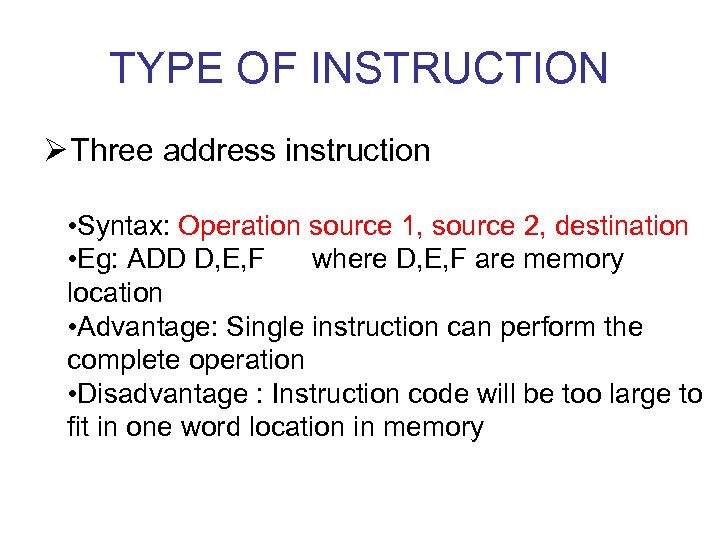 TYPE OF INSTRUCTION

➢Three address instruction

•Syntax: Operation source 1, source 2, destination
•Eg: ADD D,E,F where D,E,F are memory location
•Advantage: Single instruction can perform the complete operation
•Disadvantage : Instruction code will be too large to fit in one word location in memory